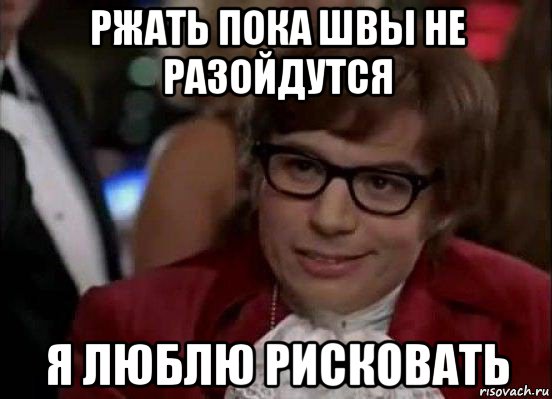 РЖАТЬ ПОКА ШВЫ НЕ РАЗОЙДУТСЯ

Я ЛЮБЛЮ РИСКОВАТЬ

risovach.ru